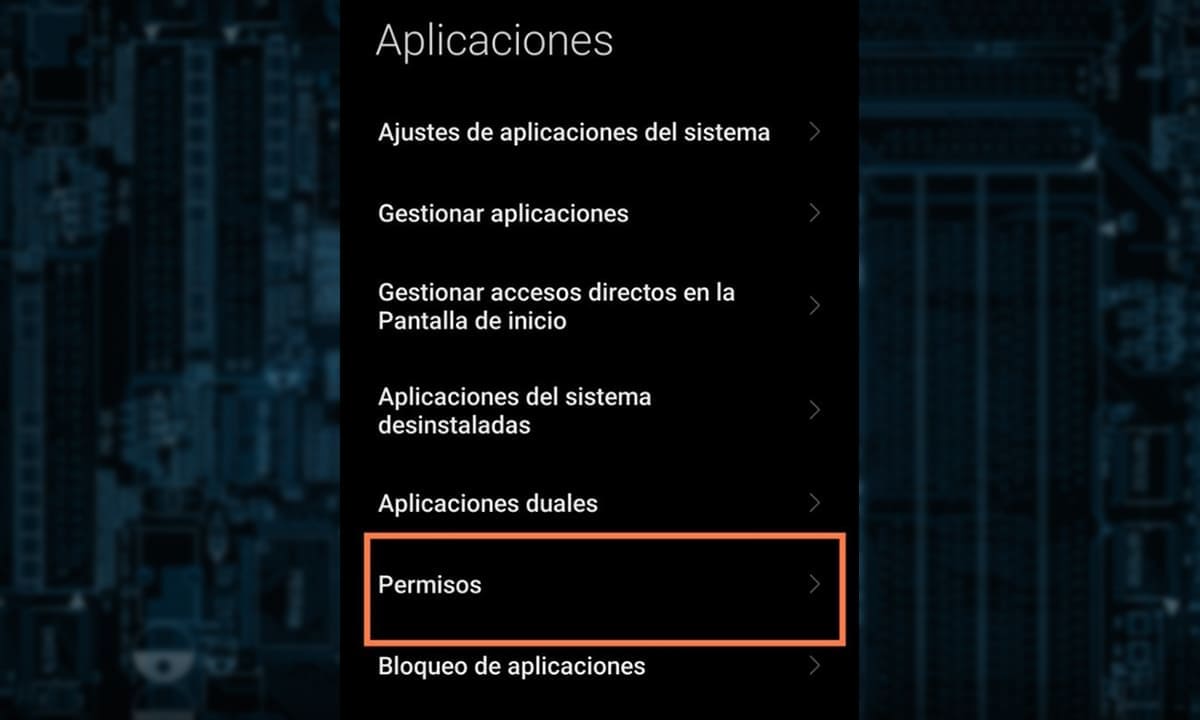 Aplicaciones

Ajustes de aplicaciones del sistema

Gestionar aplicaciones

Gestionar accesos directos en la Pantalla de inicio

Aplicaciones del sistema desinstaladas

Aplicaciones duales

Permisos

Bloqueo de aplicaciones